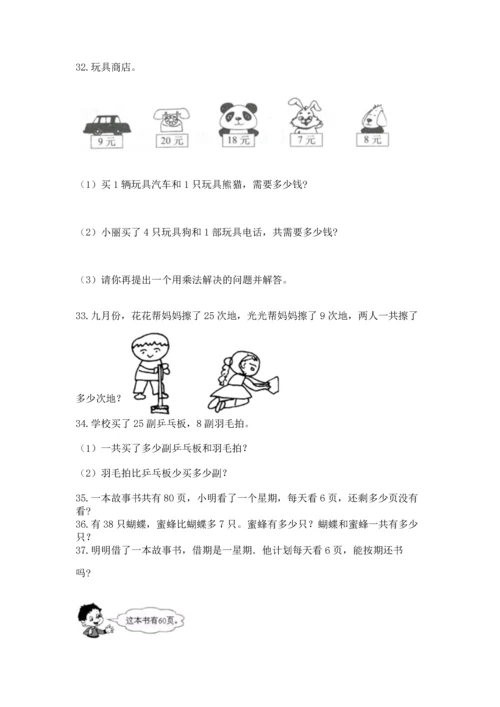 32. 玩具商店。

9 元　20 元　18 元　7 元　8 元

（1）买 1 辆玩具汽车和 1 只玩具熊猫，需要多少钱?

（2）小丽买了 4 只玩具狗和 1 部玩具电话，共需要多少钱?

（3）请你再提出一个用乘法解决的问题并解答。

33. 九月份，花花帮妈妈擦了 25 次地，光光帮妈妈擦了 9 次地，两人一共擦了多少次地？

34. 学校买了 25 副乒乓板，8 副羽毛拍。

（1）一共买了多少副乒乓板和羽毛拍?

（2）羽毛拍比乒乓板少买多少副?

35. 一本故事书共有 80 页，小明看了一个星期，每天看 6 页，还剩多少页没有看?

36. 有 38 只蝴蝶，蜜蜂比蝴蝶多 7 只。蜜蜂有多少只？蝴蝶和蜜蜂一共有多少只?

37. 明明借了一本故事书，借期是一星期。他计划每天看 6 页，能按期还书吗?

这本书有60页。